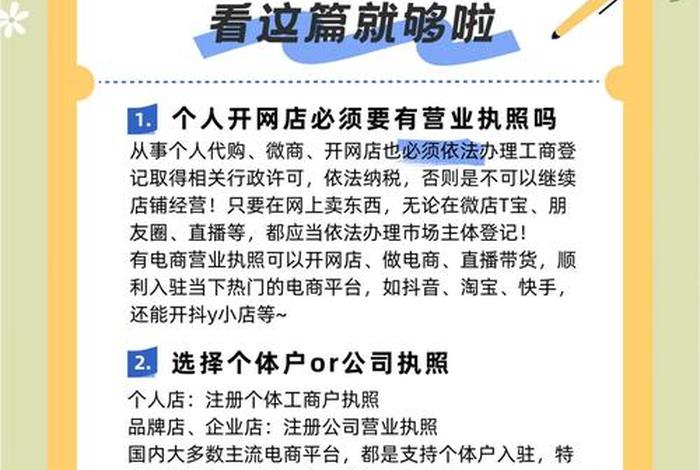 看这篇就够啦

1. 个人开网店必须要有营业执照吗

从事个人代购、微商、开网店也必须依法办理工商登记取得相关行政许可，依法纳税，否则是不可以继续店铺经营！只要在网上卖东西，无论在微店T宝、朋友圈、直播等，都应当依法办理市场主体登记！
有电商营业执照可以开网店、做电商、直播带货，顺利入驻当下热门的电商平台，如抖音、淘宝、快手，还能开抖y小店等~

2. 选择个体户or公司执照

个人店：注册个体工商户执照
品牌店、企业店：注册公司营业执照
国内大多数主流电商平台，都是支持个体户入驻，特